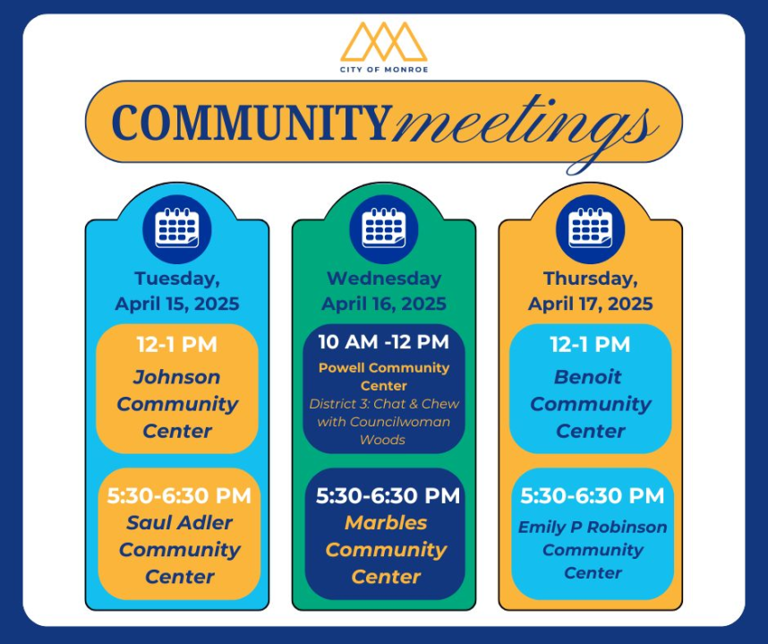 CITY OF MONROE

COMMUNITY meetings

Tuesday, April 15, 2025

12-1 PM
Johnson Community Center

5:30-6:30 PM
Saul Adler Community Center

Wednesday April 16, 2025

10 AM -12 PM
Powell Community Center
District 3: Chat & Chew with Councilwoman Woods

5:30-6:30 PM
Marbles Community Center

Thursday, April 17, 2025

12-1 PM
Benoit Community Center

5:30-6:30 PM
Emily P Robinson Community Center